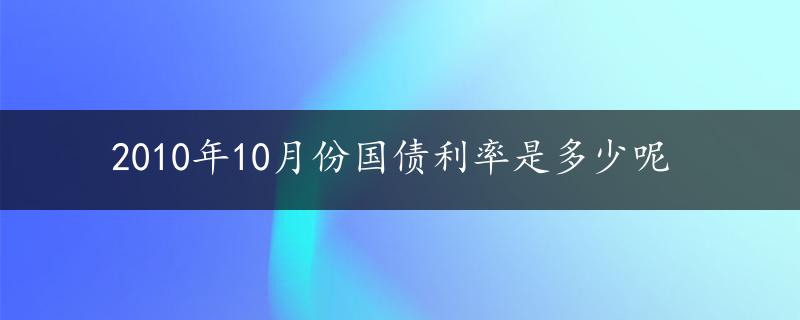 2010年10月份国债利率是多少呢